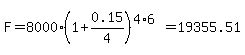 $F = 8000 \cdot \left(1 + \frac{0.15}{4}\right)^{4 \cdot 6} = 19355.51$